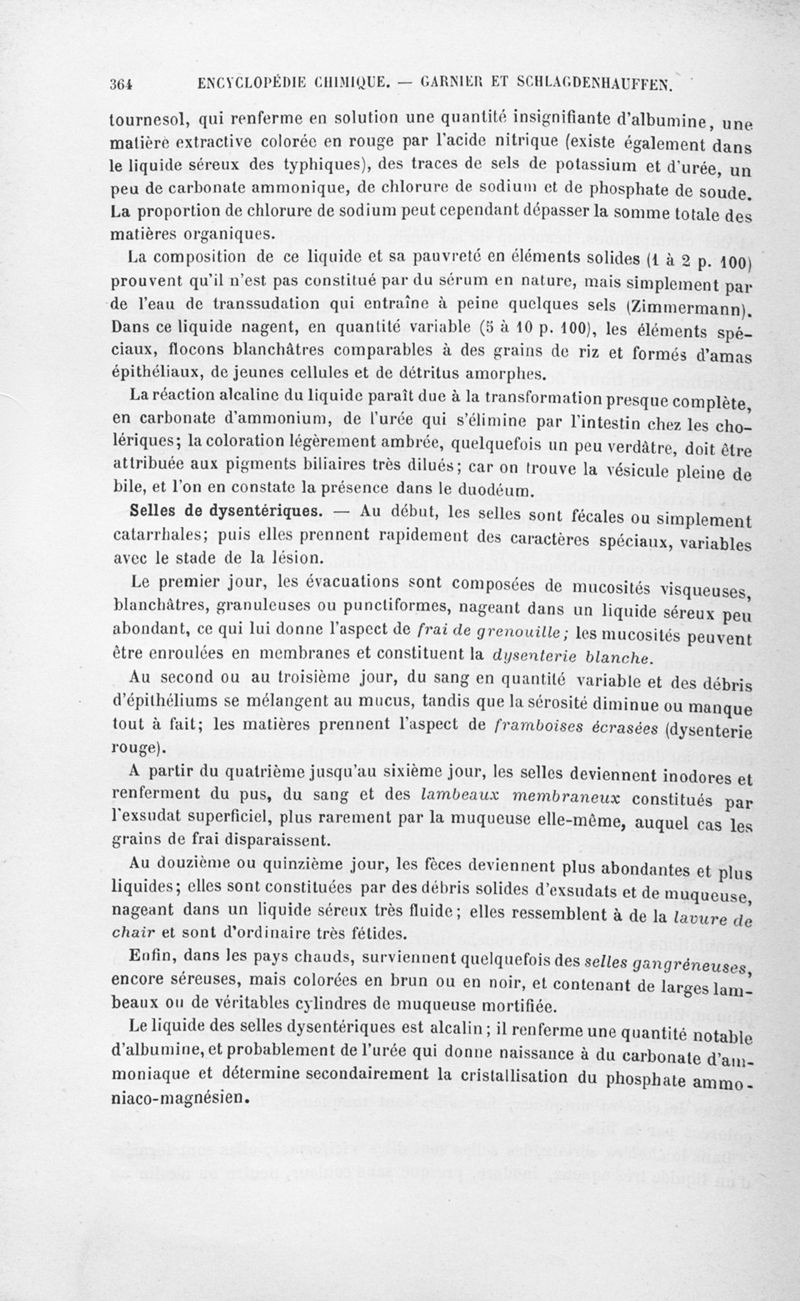 364 ENCYCLOPÉDIE CHIMIQUE. — GARNIER ET SCHLAGDENHAUFFEN.

tournesol, qui renferme en solution une quantité insignifiante d'albumine, une matière extractive colorée en rouge par l'acide nitrique (existe également dans le liquide séreux des typhiques), des traces de sels de potassium et d'urée, un peu de carbonate ammonique, de chlorure de sodium et de phosphate de soude. La proportion de chlorure de sodium peut cependant dépasser la somme totale des matières organiques.

La composition de ce liquide et sa pauvreté en éléments solides (1 à 2 p. 100) prouvent qu'il n'est pas constitué par du sérum en nature, mais simplement par de l'eau de transsudation qui entraîne à peine quelques sels (Zimmermann). Dans ce liquide nagent, en quantité variable (5 à 10 p. 100), les éléments spéciaux, flocons blanchâtres comparables à des grains de riz et formés d'amas épithéliaux, de jeunes cellules et de détritus amorphes.

La réaction alcaline du liquide paraît due à la transformation presque complète, en carbonate d'ammonium, de l'urée qui s'élimine par l'intestin chez les cholériques; la coloration légèrement ambrée, quelquefois un peu verdâtre, doit être attribuée aux pigments biliaires très dilués; car on trouve la vésicule pleine de bile, et l'on en constate la présence dans le duodéum.

Selles de dysentériques. — Au début, les selles sont fécales ou simplement catarrhales; puis elles prennent rapidement des caractères spéciaux, variables avec le stade de la lésion.

Le premier jour, les évacuations sont composées de mucosités visqueuses, blanchâtres, granuleuses ou punctiformes, nageant dans un liquide séreux peu abondant, ce qui lui donne l'aspect de frai de grenouille; les mucosités peuvent être enroulées en membranes et constituent la dysenterie blanche.

Au second ou au troisième jour, du sang en quantité variable et des débris d'épithéliums se mélangent au mucus, tandis que la sérosité diminue ou manque tout à fait; les matières prennent l'aspect de framboises écrasées (dysenterie rouge).

A partir du quatrième jusqu'au sixième jour, les selles deviennent inodores et renferment du pus, du sang et des lambeaux membraneux constitués par l'exsudat superficiel, plus rarement par la muqueuse elle-même, auquel cas les grains de frai disparaissent.

Au douzième ou quinzième jour, les fèces deviennent plus abondantes et plus liquides; elles sont constituées par des débris solides d'exsudats et de muqueuse, nageant dans un liquide séreux très fluide; elles ressemblent à de la lavure de chair et sont d'ordinaire très fétides.

Enfin, dans les pays chauds, surviennent quelquefois des selles gangréneuses, encore séreuses, mais colorées en brun ou en noir, et contenant de larges lambeaux ou de véritables cylindres de muqueuse mortifiée.

Le liquide des selles dysentériques est alcalin; il renferme une quantité notable d'albumine, et probablement de l'urée qui donne naissance à du carbonate d'ammoniaque et détermine secondairement la cristallisation du phosphate ammoniaco-magnésien.